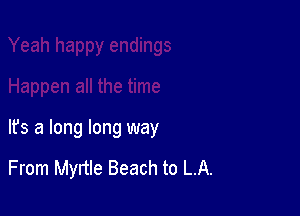 Yeah happy endings

Happen all the time

It's a long long way

From Myrtle Beach to L.A.